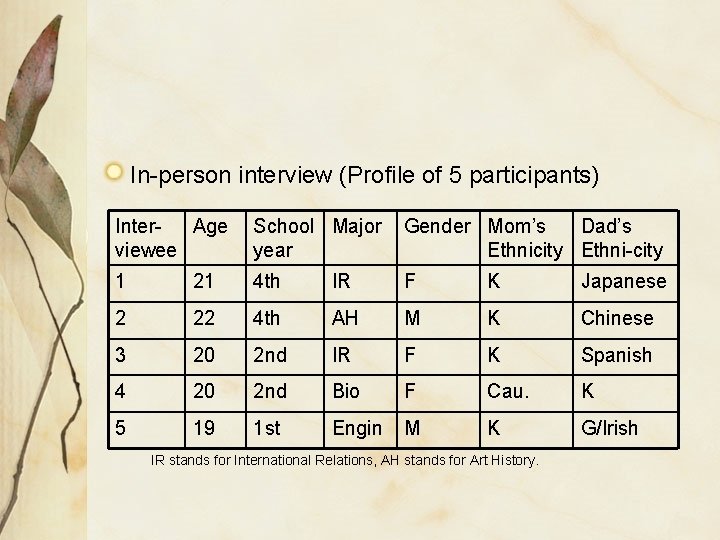 In-person interview (Profile of 5 participants)

| Inter-viewee | Age | School year | Major | Gender | Mom's Ethnicity | Dad's Ethni-city |
|---|---|---|---|---|---|---|
| 1 | 21 | 4th | IR | F | K | Japanese |
| 2 | 22 | 4th | AH | M | K | Chinese |
| 3 | 20 | 2nd | IR | F | K | Spanish |
| 4 | 20 | 2nd | Bio | F | Cau. | K |
| 5 | 19 | 1st | Engin | M | K | G/Irish |

IR stands for International Relations, AH stands for Art History.